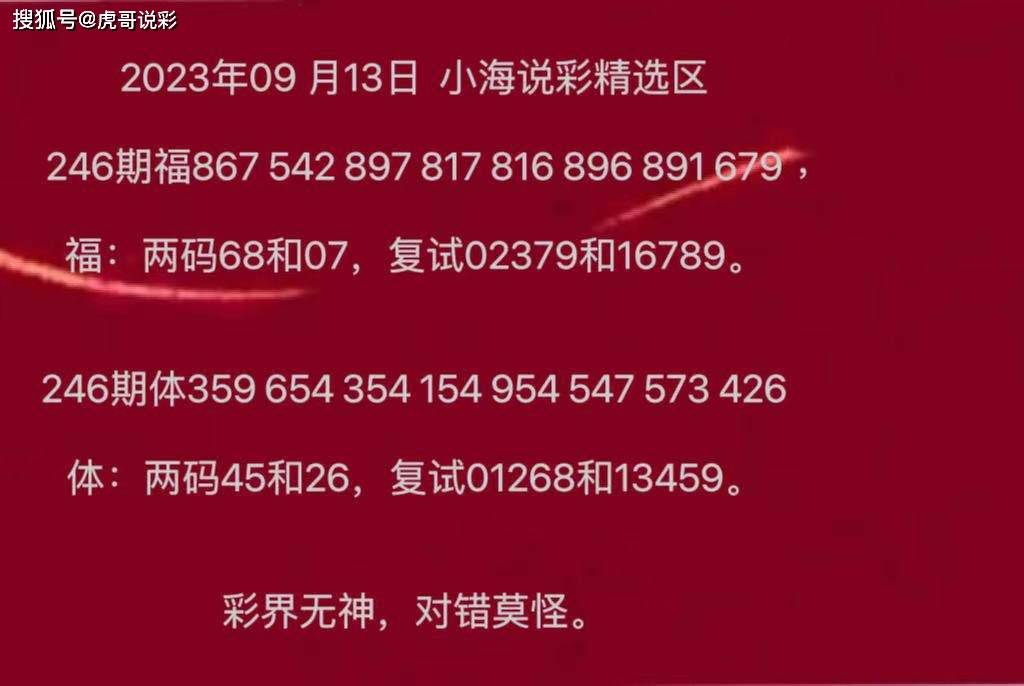 搜狐号@虎哥说彩

2023年09 月13日 小海说彩精选区

246期福867 542 897 817 816 896 891 679，

福：两码68和07，复试02379和16789。

246期体359 654 354 154 954 547 573 426

体：两码45和26，复试01268和13459。

彩界无神，对错莫怪。